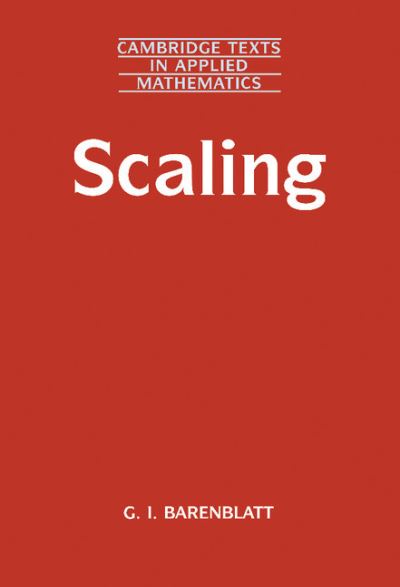 CAMBRIDGE TEXTS
IN APPLIED
MATHEMATICS

Scaling

G. I. BARENBLATT